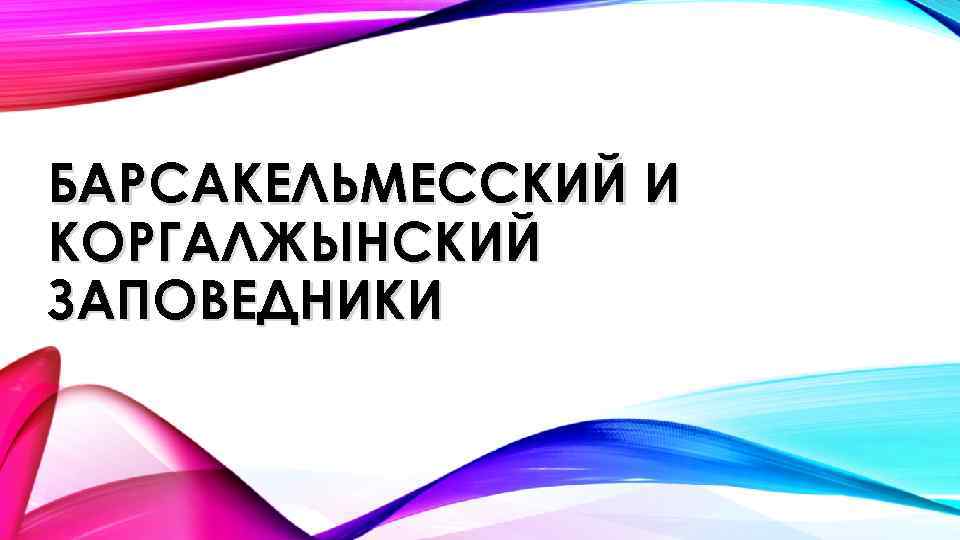 БАРСАКЕЛЬМЕССКИЙ И КОРГАЛЖЫНСКИЙ ЗАПОВЕДНИКИ